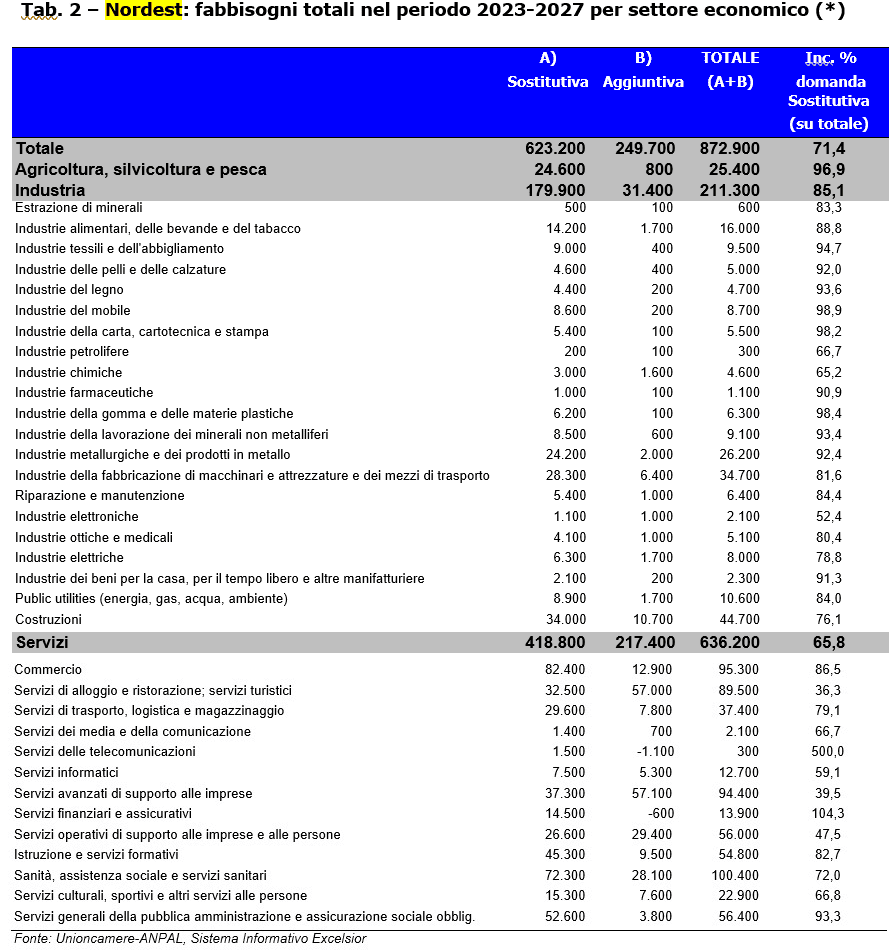 Tab. 2 – Nordest: fabbisogni totali nel periodo 2023-2027 per settore economico (*)

| | A) Sostitutiva | B) Aggiuntiva | TOTALE (A+B) | Inc. % domanda Sostitutiva (su totale) |
|---|---|---|---|---|
| Totale | 623.200 | 249.700 | 872.900 | 71,4 |
| Agricoltura, silvicoltura e pesca | 24.600 | 800 | 25.400 | 96,9 |
| Industria | 179.900 | 31.400 | 211.300 | 85,1 |
| Estrazione di minerali | 500 | 100 | 600 | 83,3 |
| Industrie alimentari, delle bevande e del tabacco | 14.200 | 1.700 | 16.000 | 88,8 |
| Industrie tessili e dell'abbigliamento | 9.000 | 400 | 9.500 | 94,7 |
| Industrie delle pelli e delle calzature | 4.600 | 400 | 5.000 | 92,0 |
| Industrie del legno | 4.400 | 200 | 4.700 | 93,6 |
| Industrie del mobile | 8.600 | 200 | 8.700 | 98,9 |
| Industrie della carta, cartotecnica e stampa | 5.400 | 100 | 5.500 | 98,2 |
| Industrie petrolifere | 200 | 100 | 300 | 66,7 |
| Industrie chimiche | 3.000 | 1.600 | 4.600 | 65,2 |
| Industrie farmaceutiche | 1.000 | 100 | 1.100 | 90,9 |
| Industrie della gomma e delle materie plastiche | 6.200 | 100 | 6.300 | 98,4 |
| Industrie della lavorazione dei minerali non metalliferi | 8.500 | 600 | 9.100 | 93,4 |
| Industrie metallurgiche e dei prodotti in metallo | 24.200 | 2.000 | 26.200 | 92,4 |
| Industrie della fabbricazione di macchinari e attrezzature e dei mezzi di trasporto | 28.300 | 6.400 | 34.700 | 81,6 |
| Riparazione e manutenzione | 5.400 | 1.000 | 6.400 | 84,4 |
| Industrie elettroniche | 1.100 | 1.000 | 2.100 | 52,4 |
| Industrie ottiche e medicali | 4.100 | 1.000 | 5.100 | 80,4 |
| Industrie elettriche | 6.300 | 1.700 | 8.000 | 78,8 |
| Industrie dei beni per la casa, per il tempo libero e altre manifatturiere | 2.100 | 200 | 2.300 | 91,3 |
| Public utilities (energia, gas, acqua, ambiente) | 8.900 | 1.700 | 10.600 | 84,0 |
| Costruzioni | 34.000 | 10.700 | 44.700 | 76,1 |
| Servizi | 418.800 | 217.400 | 636.200 | 65,8 |
| Commercio | 82.400 | 12.900 | 95.300 | 86,5 |
| Servizi di alloggio e ristorazione; servizi turistici | 32.500 | 57.000 | 89.500 | 36,3 |
| Servizi di trasporto, logistica e magazzinaggio | 29.600 | 7.800 | 37.400 | 79,1 |
| Servizi dei media e della comunicazione | 1.400 | 700 | 2.100 | 66,7 |
| Servizi delle telecomunicazioni | 1.500 | -1.100 | 300 | 500,0 |
| Servizi informatici | 7.500 | 5.300 | 12.700 | 59,1 |
| Servizi avanzati di supporto alle imprese | 37.300 | 57.100 | 94.400 | 39,5 |
| Servizi finanziari e assicurativi | 14.500 | -600 | 13.900 | 104,3 |
| Servizi operativi di supporto alle imprese e alle persone | 26.600 | 29.400 | 56.000 | 47,5 |
| Istruzione e servizi formativi | 45.300 | 9.500 | 54.800 | 82,7 |
| Sanità, assistenza sociale e servizi sanitari | 72.300 | 28.100 | 100.400 | 72,0 |
| Servizi culturali, sportivi e altri servizi alle persone | 15.300 | 7.600 | 22.900 | 66,8 |
| Servizi generali della pubblica amministrazione e assicurazione sociale obblig. | 52.600 | 3.800 | 56.400 | 93,3 |

Fonte: Unioncamere-ANPAL, Sistema Informativo Excelsior